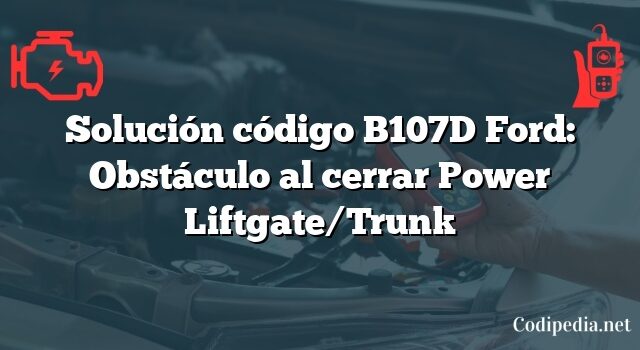 Solución código B107D Ford: Obstáculo al cerrar Power Liftgate/Trunk

Codipedia.net